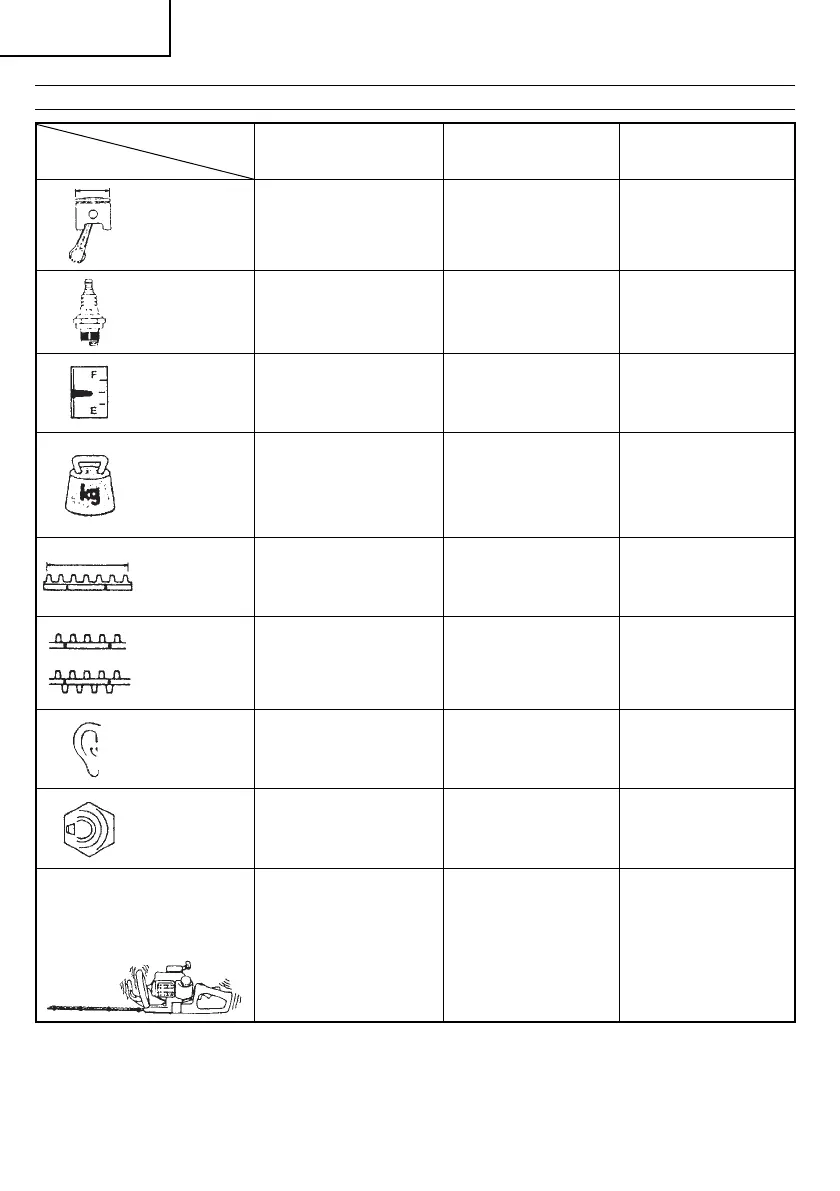 F
E
kg